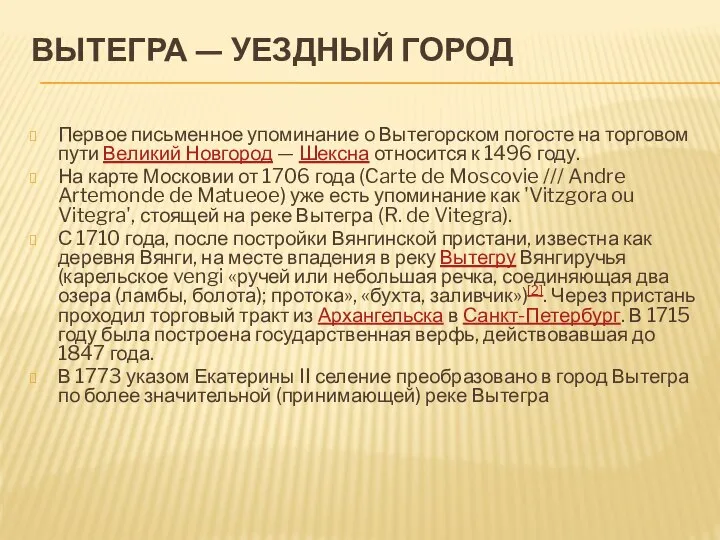 ВЫТЕГРА — УЕЗДНЫЙ ГОРОД

Первое письменное упоминание о Вытегорском погосте на торговом пути Великий Новгород — Шексна относится к 1496 году.

На карте Московии от 1706 года (Carte de Moscovie /// Andre Artemonde de Matueoe) уже есть упоминание как 'Vitzgora ou Vitegra', стоящей на реке Вытегра (R. de Vitegra).

С 1710 года, после постройки Вянгинской пристани, известна как деревня Вянги, на месте впадения в реку Вытегру Вянгиручья (карельское vengi «ручей или небольшая речка, соединяющая два озера (ламбы, болота); протока», «бухта, заливчик»)[2]. Через пристань проходил торговый тракт из Архангельска в Санкт-Петербург. В 1715 году была построена государственная верфь, действовавшая до 1847 года.

В 1773 указом Екатерины II селение преобразовано в город Вытегра по более значительной (принимающей) реке Вытегра